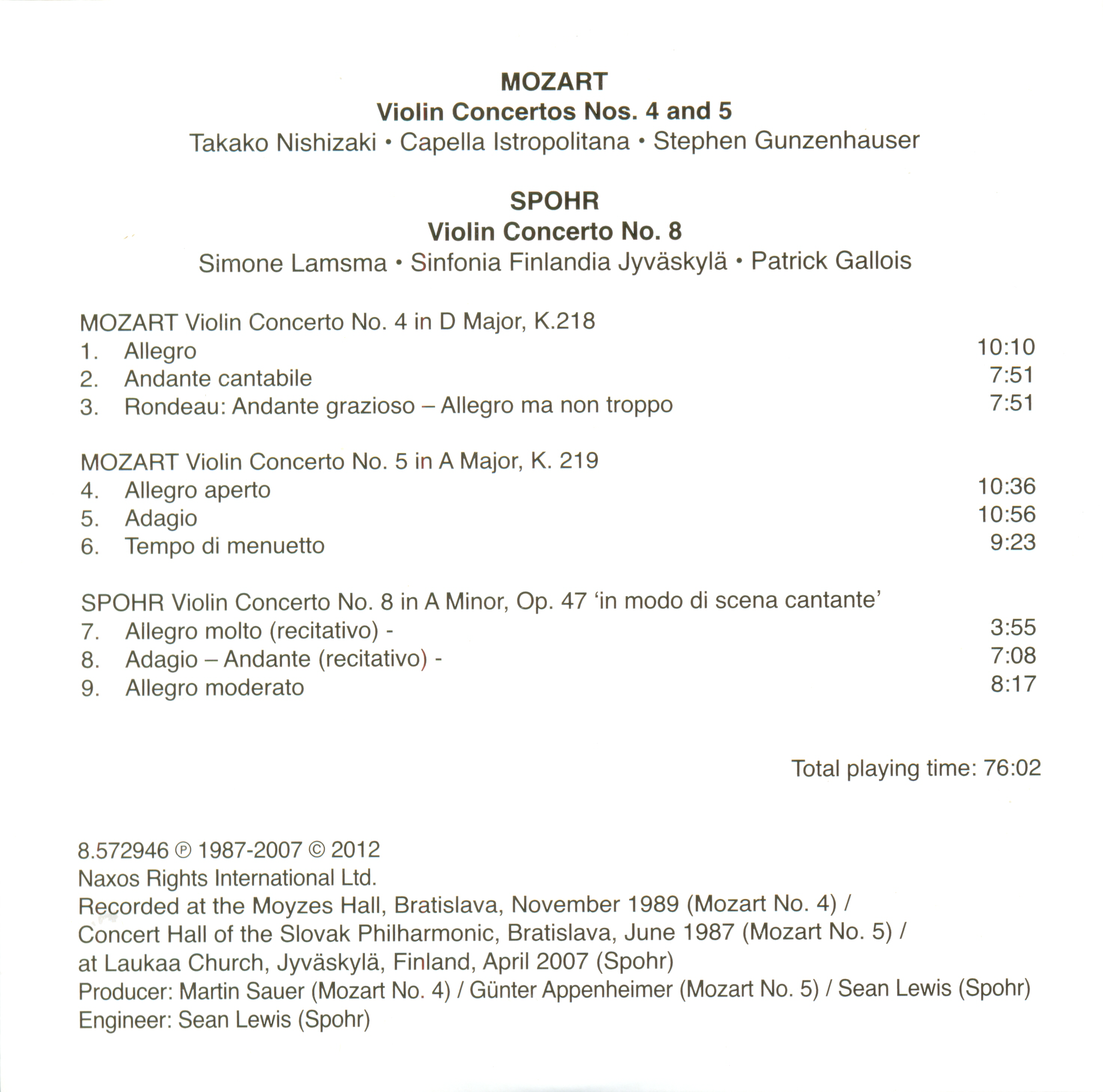 MOZART
Violin Concertos Nos. 4 and 5
Takako Nishizaki • Capella Istropolitana • Stephen Gunzenhauser

SPOHR
Violin Concerto No. 8
Simone Lamsma • Sinfonia Finlandia Jyväskylä • Patrick Gallois

MOZART Violin Concerto No. 4 in D Major, K.218
1. Allegro 10:10
2. Andante cantabile 7:51
3. Rondeau: Andante grazioso – Allegro ma non troppo 7:51

MOZART Violin Concerto No. 5 in A Major, K. 219
4. Allegro aperto 10:36
5. Adagio 10:56
6. Tempo di menuetto 9:23

SPOHR Violin Concerto No. 8 in A Minor, Op. 47 'in modo di scena cantante'
7. Allegro molto (recitativo) - 3:55
8. Adagio – Andante (recitativo) - 7:08
9. Allegro moderato 8:17

Total playing time: 76:02

8.572946 ℗ 1987-2007 © 2012
Naxos Rights International Ltd.
Recorded at the Moyzes Hall, Bratislava, November 1989 (Mozart No. 4) /
Concert Hall of the Slovak Philharmonic, Bratislava, June 1987 (Mozart No. 5) /
at Laukaa Church, Jyväskylä, Finland, April 2007 (Spohr)
Producer: Martin Sauer (Mozart No. 4) / Günter Appenheimer (Mozart No. 5) / Sean Lewis (Spohr)
Engineer: Sean Lewis (Spohr)